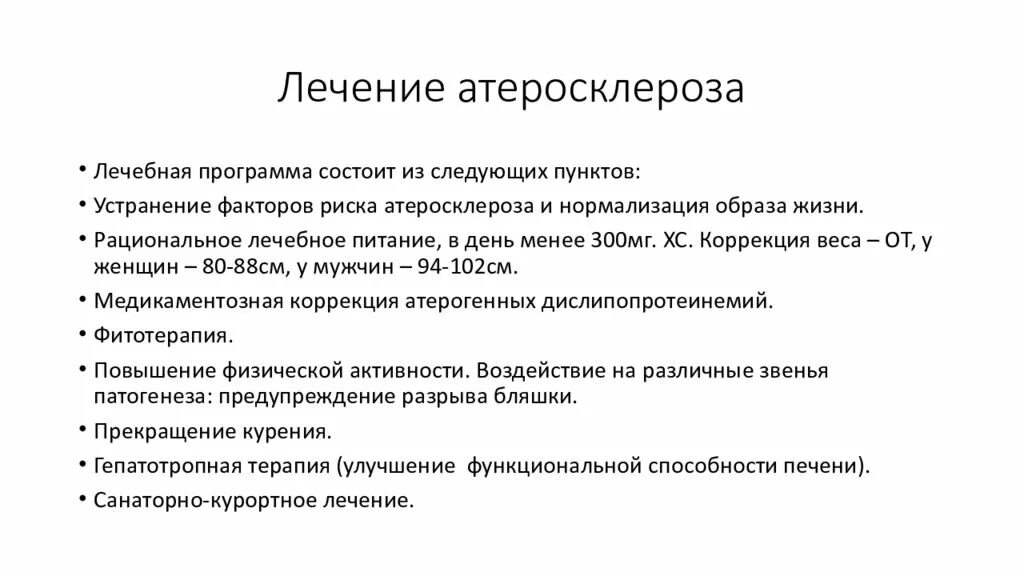 Лечение атеросклероза

• Лечебная программа состоит из следующих пунктов:
• Устранение факторов риска атеросклероза и нормализация образа жизни.
• Рациональное лечебное питание, в день менее 300мг. ХС. Коррекция веса – ОТ, у женщин – 80-88см, у мужчин – 94-102см.
• Медикаментозная коррекция атерогенных дислипопротеинемий.
• Фитотерапия.
• Повышение физической активности. Воздействие на различные звенья патогенеза: предупреждение разрыва бляшки.
• Прекращение курения.
• Гепатотропная терапия (улучшение функциональной способности печени).
• Санаторно-курортное лечение.